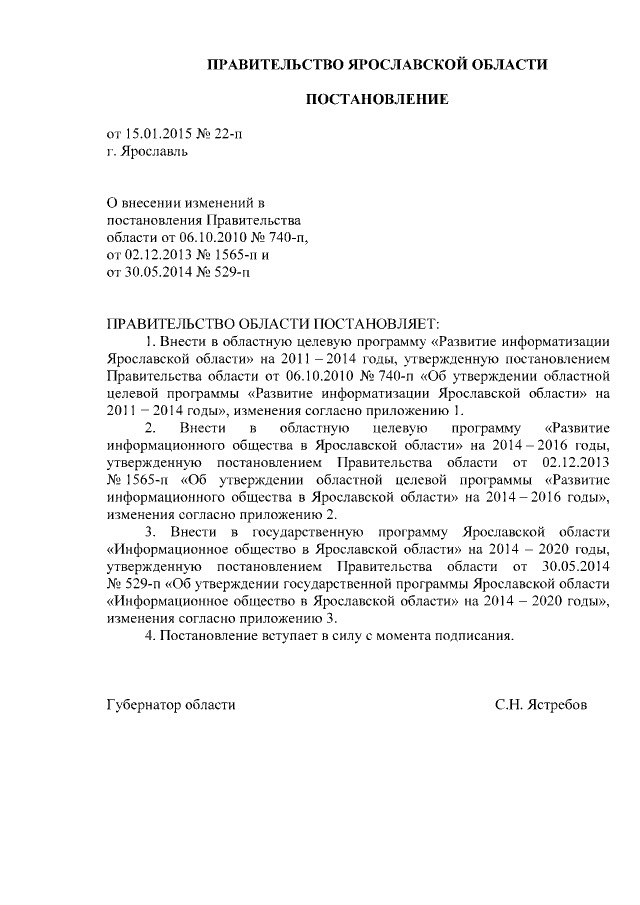 ПРАВИТЕЛЬСТВО ЯРОСЛАВСКОЙ ОБЛАСТИ

ПОСТАНОВЛЕНИЕ

от 15.01.2015 № 22-п
г. Ярославль

О внесении изменений в постановления Правительства области от 06.10.2010 № 740-п, от 02.12.2013 № 1565-п и от 30.05.2014 № 529-п

ПРАВИТЕЛЬСТВО ОБЛАСТИ ПОСТАНОВЛЯЕТ:

1. Внести в областную целевую программу «Развитие информатизации Ярославской области» на 2011 – 2014 годы, утвержденную постановлением Правительства области от 06.10.2010 № 740-п «Об утверждении областной целевой программы «Развитие информатизации Ярославской области» на 2011 – 2014 годы», изменения согласно приложению 1.

2. Внести в областную целевую программу «Развитие информационного общества в Ярославской области» на 2014 – 2016 годы, утвержденную постановлением Правительства области от 02.12.2013 № 1565-п «Об утверждении областной целевой программы «Развитие информационного общества в Ярославской области» на 2014 – 2016 годы», изменения согласно приложению 2.

3. Внести в государственную программу Ярославской области «Информационное общество в Ярославской области» на 2014 – 2020 годы, утвержденную постановлением Правительства области от 30.05.2014 № 529-п «Об утверждении государственной программы Ярославской области «Информационное общество в Ярославской области» на 2014 – 2020 годы», изменения согласно приложению 3.

4. Постановление вступает в силу с момента подписания.

Губернатор области С.Н. Ястребов